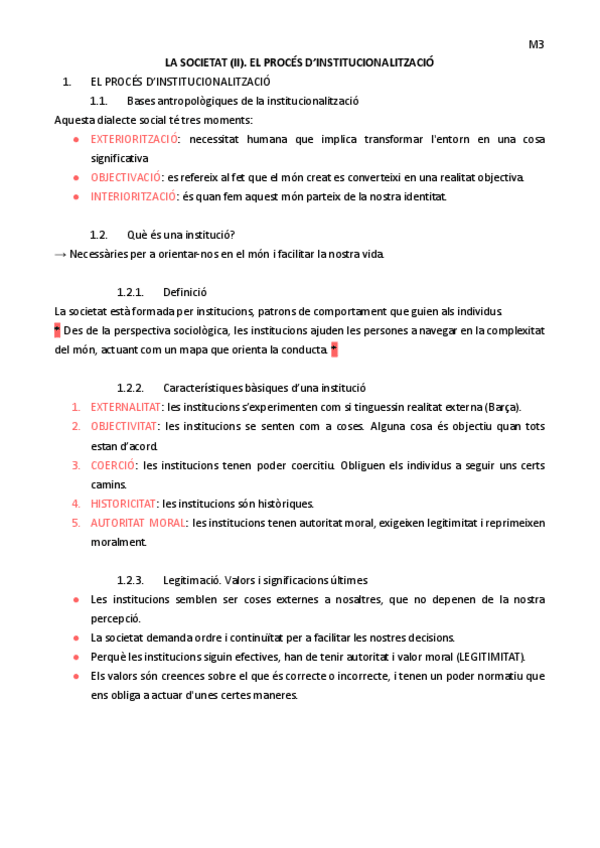 M3

LA SOCIETAT (II). EL PROCÉS D'INSTITUCIONALITZACIÓ

1. EL PROCÉS D'INSTITUCIONALITZACIÓ

1.1. Bases antropològiques de la institucionalització

Aquesta dialecte social té tres moments:

● EXTERIORITZACIÓ: necessitat humana que implica transformar l'entorn en una cosa significativa

● OBJECTIVACIÓ: es refereix al fet que el món creat es converteixi en una realitat objectiva.

● INTERIORITZACIÓ: és quan fem aquest món parteix de la nostra identitat.

1.2. Què és una institució?

→ Necessàries per a orientar-nos en el món i facilitar la nostra vida.

1.2.1. Definició

La societat està formada per institucions, patrons de comportament que guien als individus.

* Des de la perspectiva sociològica, les institucions ajuden les persones a navegar en la complexitat del món, actuant com un mapa que orienta la conducta. *

1.2.2. Característiques bàsiques d'una institució

1. EXTERNALITAT: les institucions s'experimenten com si tinguessin realitat externa (Barça).

2. OBJECTIVITAT: les institucions se senten com a coses. Alguna cosa és objectiu quan tots estan d'acord.

3. COERCIÓ: les institucions tenen poder coercitiu. Obliguen els individus a seguir uns certs camins.

4. HISTORICITAT: les institucions són històriques.

5. AUTORITAT MORAL: les institucions tenen autoritat moral, exigeixen legitimitat i reprimeixen moralment.

1.2.3. Legitimació. Valors i significacions últimes

● Les institucions semblen ser coses externes a nosaltres, que no depenen de la nostra percepció.

● La societat demanda ordre i continuïtat per a facilitar les nostres decisions.

● Perquè les institucions siguin efectives, han de tenir autoritat i valor moral (LEGITIMITAT).

● Els valors són creences sobre el que és correcte o incorrecte, i tenen un poder normatiu que ens obliga a actuar d'unes certes maneres.